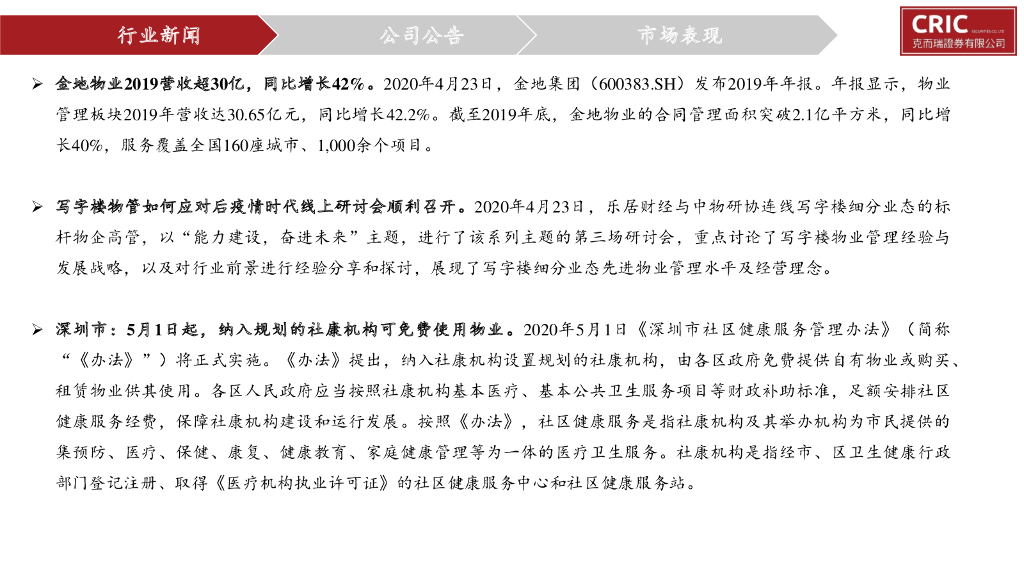 行业新闻 公司公告 市场表现

CRIC
克而瑞證券有限公司

➢ 金地物业2019营收超30亿，同比增长42%。2020年4月23日，金地集团（600383.SH）发布2019年年报。年报显示，物业管理板块2019年营收达30.65亿元，同比增长42.2%。截至2019年底，金地物业的合同管理面积突破2.1亿平方米，同比增长40%，服务覆盖全国160座城市、1,000余个项目。

➢ 写字楼物管如何应对后疫情时代线上研讨会顺利召开。2020年4月23日，乐居财经与中物研协连线写字楼细分业态的标杆物企高管，以“能力建设，奋进未来”主题，进行了该系列主题的第三场研讨会，重点讨论了写字楼物业管理经验与发展战略，以及对行业前景进行经验分享和探讨，展现了写字楼细分业态先进物业管理水平及经营理念。

➢ 深圳市：5月1日起，纳入规划的社康机构可免费使用物业。2020年5月1日《深圳市社区健康服务管理办法》（简称“《办法》”）将正式实施。《办法》提出，纳入社康机构设置规划的社康机构，由各区政府免费提供自有物业或购买、租赁物业供其使用。各区人民政府应当按照社康机构基本医疗、基本公共卫生服务项目等财政补助标准，足额安排社区健康服务经费，保障社康机构建设和运行发展。按照《办法》，社区健康服务是指社康机构及其举办机构为市民提供的集预防、医疗、保健、康复、健康教育、家庭健康管理等为一体的医疗卫生服务。社康机构是指经市、区卫生健康行政部门登记注册、取得《医疗机构执业许可证》的社区健康服务中心和社区健康服务站。